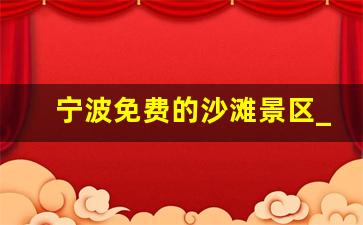 宁波免费的沙滩景区_